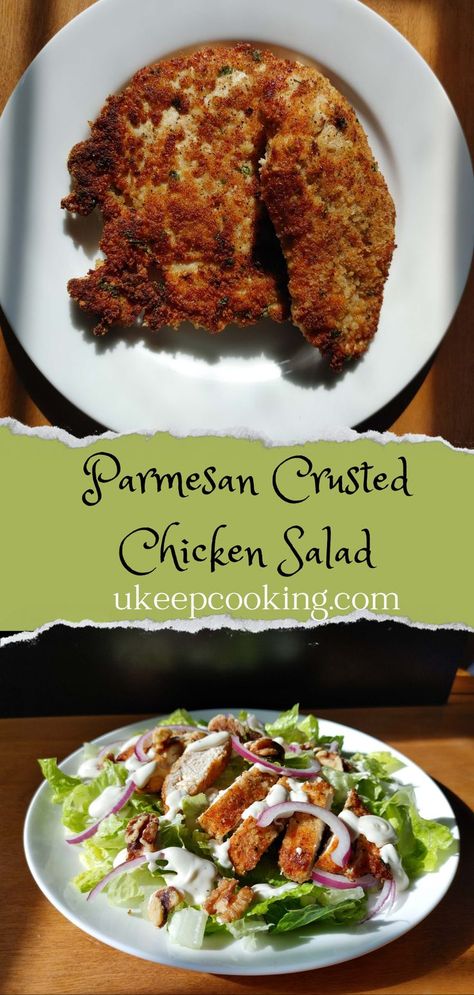 Parmesan Crusted Chicken Salad
ukeepcooking.com